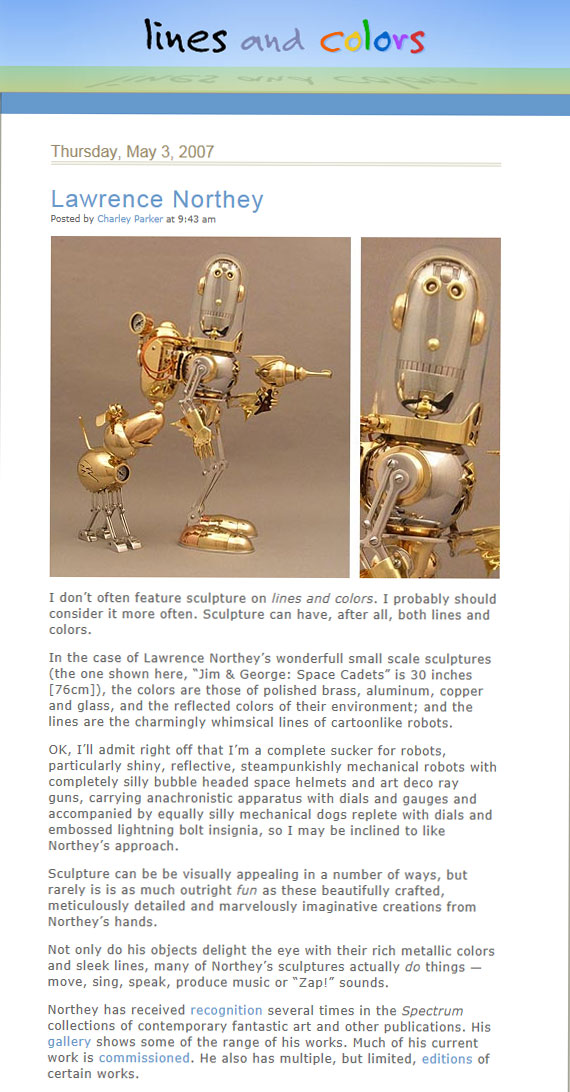 lines and colors

Thursday, May 3, 2007

Lawrence Northey

Posted by Charley Parker at 9:43 am

I don't often feature sculpture on lines and colors. I probably should consider it more often. Sculpture can have, after all, both lines and colors.

In the case of Lawrence Northey's wonderfull small scale sculptures (the one shown here, "Jim & George: Space Cadets" is 30 inches [76cm]), the colors are those of polished brass, aluminum, copper and glass, and the reflected colors of their environment; and the lines are the charmingly whimsical lines of cartoonlike robots.

OK, I'll admit right off that I'm a complete sucker for robots, particularly shiny, reflective, steampunkishly mechanical robots with completely silly bubble headed space helmets and art deco ray guns, carrying anachronistic apparatus with dials and gauges and accompanied by equally silly mechanical dogs replete with dials and embossed lightning bolt insignia, so I may be inclined to like Northey's approach.

Sculpture can be be visually appealing in a number of ways, but rarely is is as much outright fun as these beautifully crafted, meticulously detailed and marvelously imaginative creations from Northey's hands.

Not only do his objects delight the eye with their rich metallic colors and sleek lines, many of Northey's sculptures actually do things — move, sing, speak, produce music or "Zap!" sounds.

Northey has received recognition several times in the Spectrum collections of contemporary fantastic art and other publications. His gallery shows some of the range of his works. Much of his current work is commissioned. He also has multiple, but limited, editions of certain works.